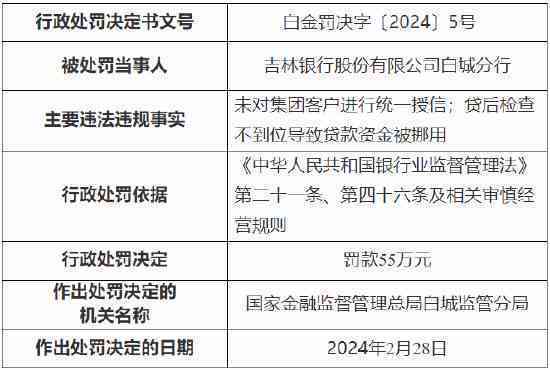 | 行政处罚决定书文号 | 白金罚决字〔2024〕5号 |
|---|---|
| 被处罚当事人 | 吉林银行股份有限公司白城分行 |
| 主要违法违规事实 | 未对集团客户进行统一授信；贷后检查不到位导致贷款资金被挪用 |
| 行政处罚依据 | 《中华人民共和国银行业监督管理法》第二十一条、第四十六条及相关审慎经营规则 |
| 行政处罚决定 | 罚款55万元 |
| 作出处罚决定的机关名称 | 国家金融监督管理总局白城监管分局 |
| 作出处罚决定的日期 | 2024年2月28日 |